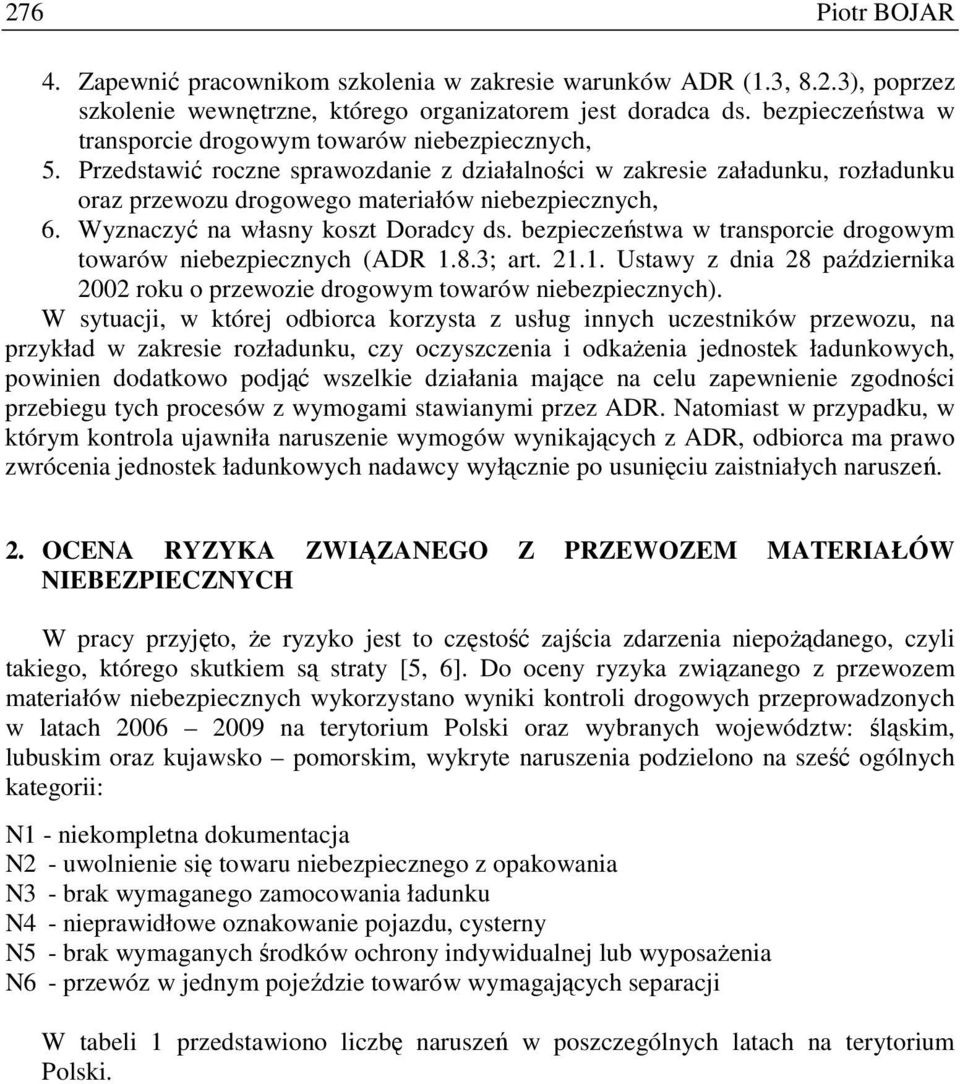 276 Piotr BOJAR

4. Zapewnić pracownikom szkolenia w zakresie warunków ADR (1.3, 8.2.3), poprzez szkolenie wewnętrzne, którego organizatorem jest doradca ds. bezpieczeństwa w transporcie drogowym towarów niebezpiecznych,
5. Przedstawić roczne sprawozdanie z działalności w zakresie załadunku, rozładunku oraz przewozu drogowego materiałów niebezpiecznych,
6. Wyznaczyć na własny koszt Doradcy ds. bezpieczeństwa w transporcie drogowym towarów niebezpiecznych (ADR 1.8.3; art. 21.1. Ustawy z dnia 28 października 2002 roku o przewozie drogowym towarów niebezpiecznych).

W sytuacji, w której odbiorca korzysta z usług innych uczestników przewozu, na przykład w zakresie rozładunku, czy oczyszczenia i odkażenia jednostek ładunkowych, powinien dodatkowo podjąć wszelkie działania mające na celu zapewnienie zgodności przebiegu tych procesów z wymogami stawianymi przez ADR. Natomiast w przypadku, w którym kontrola ujawniła naruszenie wymogów wynikających z ADR, odbiorca ma prawo zwrócenia jednostek ładunkowych nadawcy wyłącznie po usunięciu zaistniałych naruszeń.

2. OCENA RYZYKA ZWIĄZANEGO Z PRZEWOZEM MATERIAŁÓW NIEBEZPIECZNYCH

W pracy przyjęto, że ryzyko jest to częstość zajścia zdarzenia niepożądanego, czyli takiego, którego skutkiem są straty [5, 6]. Do oceny ryzyka związanego z przewozem materiałów niebezpiecznych wykorzystano wyniki kontroli drogowych przeprowadzonych w latach 2006 – 2009 na terytorium Polski oraz wybranych województw: śląskim, lubuskim oraz kujawsko – pomorskim, wykryte naruszenia podzielono na sześć ogólnych kategorii:

N1 - niekompletna dokumentacja
N2 - uwolnienie się towaru niebezpiecznego z opakowania
N3 - brak wymaganego zamocowania ładunku
N4 - nieprawidłowe oznakowanie pojazdu, cysterny
N5 - brak wymaganych środków ochrony indywidualnej lub wyposażenia
N6 - przewóz w jednym pojeździe towarów wymagających separacji

W tabeli 1 przedstawiono liczbę naruszeń w poszczególnych latach na terytorium Polski.